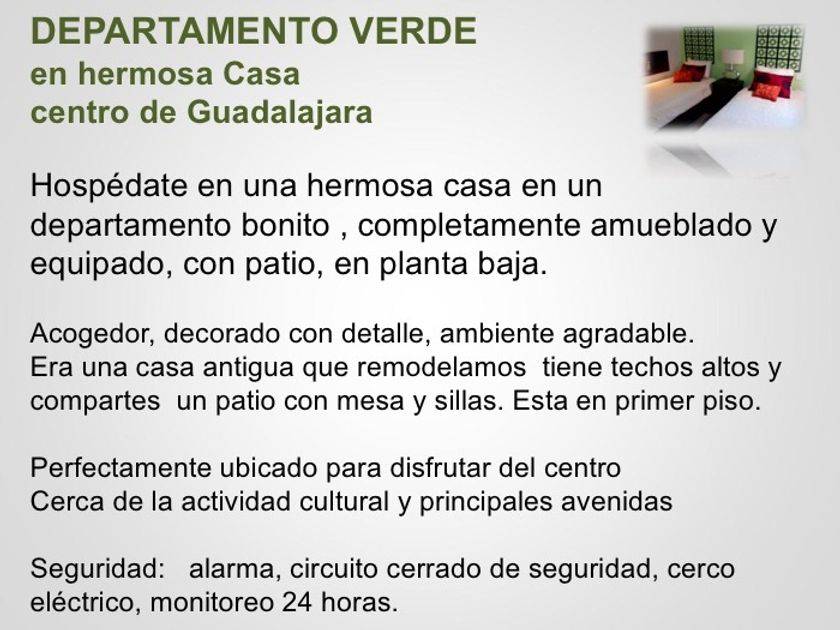 DEPARTAMENTO VERDE
en hermosa Casa
centro de Guadalajara

Hospédate en una hermosa casa en un departamento bonito , completamente amueblado y equipado, con patio, en planta baja.

Acogedor, decorado con detalle, ambiente agradable.
Era una casa antigua que remodelamos tiene techos altos y compartes un patio con mesa y sillas. Esta en primer piso.

Perfectamente ubicado para disfrutar del centro
Cerca de la actividad cultural y principales avenidas

Seguridad: alarma, circuito cerrado de seguridad, cerco eléctrico, monitoreo 24 horas.